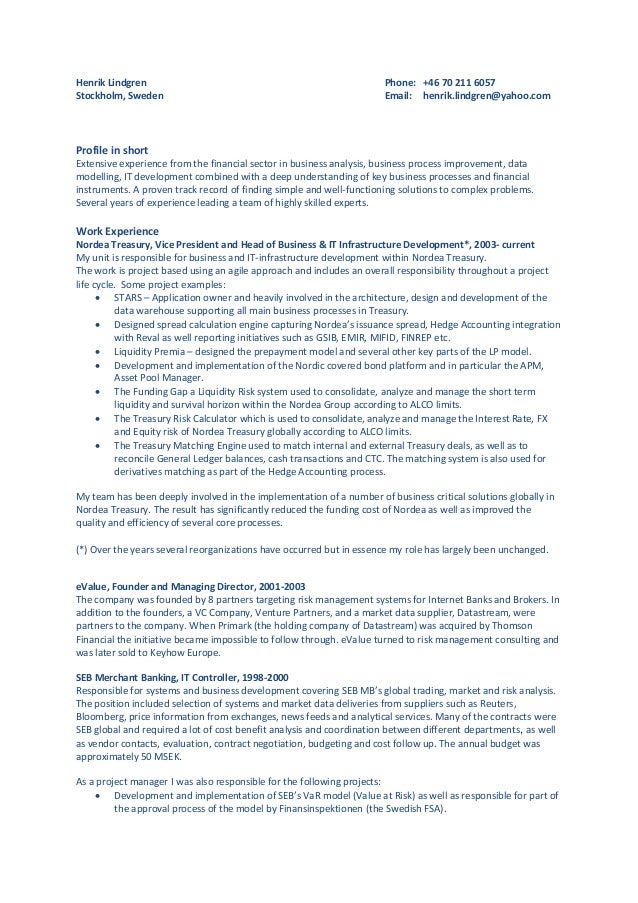 Henrik Lindgren
Stockholm, Sweden

Phone: +46 70 211 6057
Email: henrik.lindgren@yahoo.com

Profile in short
Extensive experience from the financial sector in business analysis, business process improvement, data modelling, IT development combined with a deep understanding of key business processes and financial instruments. A proven track record of finding simple and well-functioning solutions to complex problems. Several years of experience leading a team of highly skilled experts.

Work Experience
Nordea Treasury, Vice President and Head of Business & IT Infrastructure Development*, 2003- current
My unit is responsible for business and IT-infrastructure development within Nordea Treasury.
The work is project based using an agile approach and includes an overall responsibility throughout a project life cycle. Some project examples:
• STARS – Application owner and heavily involved in the architecture, design and development of the data warehouse supporting all main business processes in Treasury.
• Designed spread calculation engine capturing Nordea's issuance spread, Hedge Accounting integration with Reval as well reporting initiatives such as GSIB, EMIR, MIFID, FINREP etc.
• Liquidity Premia – designed the prepayment model and several other key parts of the LP model.
• Development and implementation of the Nordic covered bond platform and in particular the APM, Asset Pool Manager.
• The Funding Gap a Liquidity Risk system used to consolidate, analyze and manage the short term liquidity and survival horizon within the Nordea Group according to ALCO limits.
• The Treasury Risk Calculator which is used to consolidate, analyze and manage the Interest Rate, FX and Equity risk of Nordea Treasury globally according to ALCO limits.
• The Treasury Matching Engine used to match internal and external Treasury deals, as well as to reconcile General Ledger balances, cash transactions and CTC. The matching system is also used for derivatives matching as part of the Hedge Accounting process.

My team has been deeply involved in the implementation of a number of business critical solutions globally in Nordea Treasury. The result has significantly reduced the funding cost of Nordea as well as improved the quality and efficiency of several core processes.

(*) Over the years several reorganizations have occurred but in essence my role has largely been unchanged.

eValue, Founder and Managing Director, 2001-2003
The company was founded by 8 partners targeting risk management systems for Internet Banks and Brokers. In addition to the founders, a VC Company, Venture Partners, and a market data supplier, Datastream, were partners to the company. When Primark (the holding company of Datastream) was acquired by Thomson Financial the initiative became impossible to follow through. eValue turned to risk management consulting and was later sold to Keyhow Europe.

SEB Merchant Banking, IT Controller, 1998-2000
Responsible for systems and business development covering SEB MB's global trading, market and risk analysis. The position included selection of systems and market data deliveries from suppliers such as Reuters, Bloomberg, price information from exchanges, news feeds and analytical services. Many of the contracts were SEB global and required a lot of cost benefit analysis and coordination between different departments, as well as vendor contacts, evaluation, contract negotiation, budgeting and cost follow up. The annual budget was approximately 50 MSEK.

As a project manager I was also responsible for the following projects:
• Development and implementation of SEB's VaR model (Value at Risk) as well as responsible for part of the approval process of the model by Finansinspektionen (the Swedish FSA).